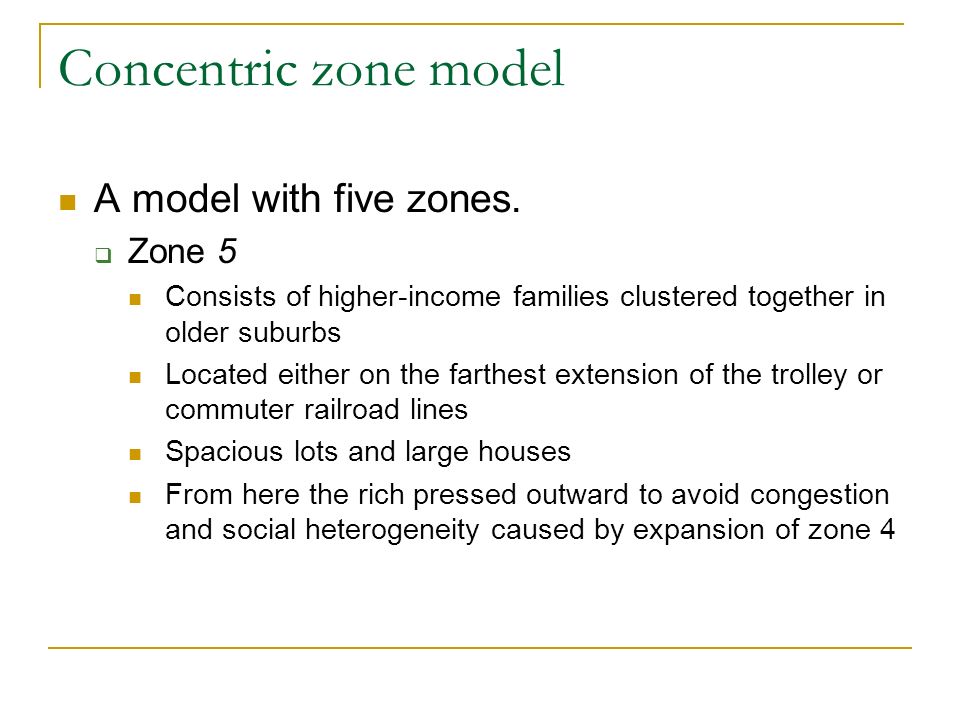 Concentric zone model

- A model with five zones.
  - Zone 5
    - Consists of higher-income families clustered together in older suburbs
    - Located either on the farthest extension of the trolley or commuter railroad lines
    - Spacious lots and large houses
    - From here the rich pressed outward to avoid congestion and social heterogeneity caused by expansion of zone 4